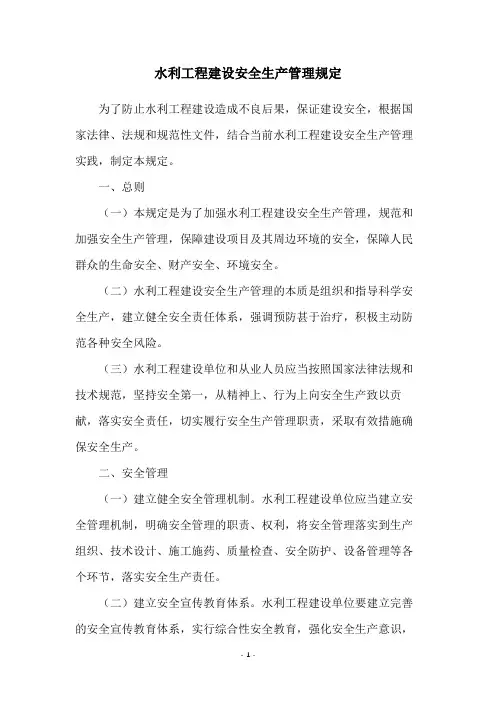 水利工程建设安全生产管理规定

为了防止水利工程建设造成不良后果，保证建设安全，根据国家法律、法规和规范性文件，结合当前水利工程建设安全生产管理实践，制定本规定。

一、总则

（一）本规定是为了加强水利工程建设安全生产管理，规范和加强安全生产管理，保障建设项目及其周边环境的安全，保障人民群众的生命安全、财产安全、环境安全。

（二）水利工程建设安全生产管理的本质是组织和指导科学安全生产，建立健全安全责任体系，强调预防甚于治疗，积极主动防范各种安全风险。

（三）水利工程建设单位和从业人员应当按照国家法律法规和技术规范，坚持安全第一，从精神上、行为上向安全生产致以贡献，落实安全责任，切实履行安全生产管理职责，采取有效措施确保安全生产。

二、安全管理

（一）建立健全安全管理机制。水利工程建设单位应当建立安全管理机制，明确安全管理的职责、权利，将安全管理落实到生产组织、技术设计、施工施药、质量检查、安全防护、设备管理等各个环节，落实安全生产责任。

（二）建立安全宣传教育体系。水利工程建设单位要建立完善的安全宣传教育体系，实行综合性安全教育，强化安全生产意识，

- 1 -